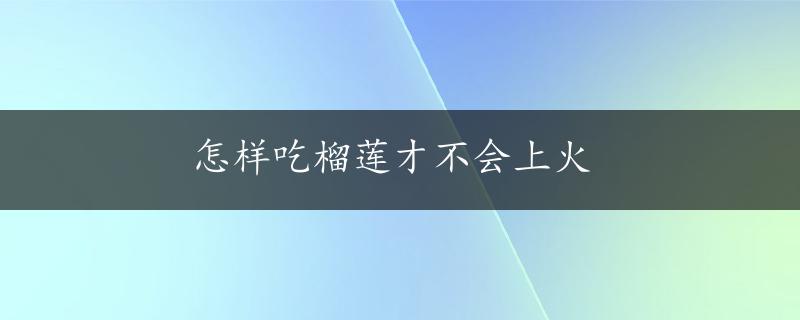 怎样吃榴莲才不会上火